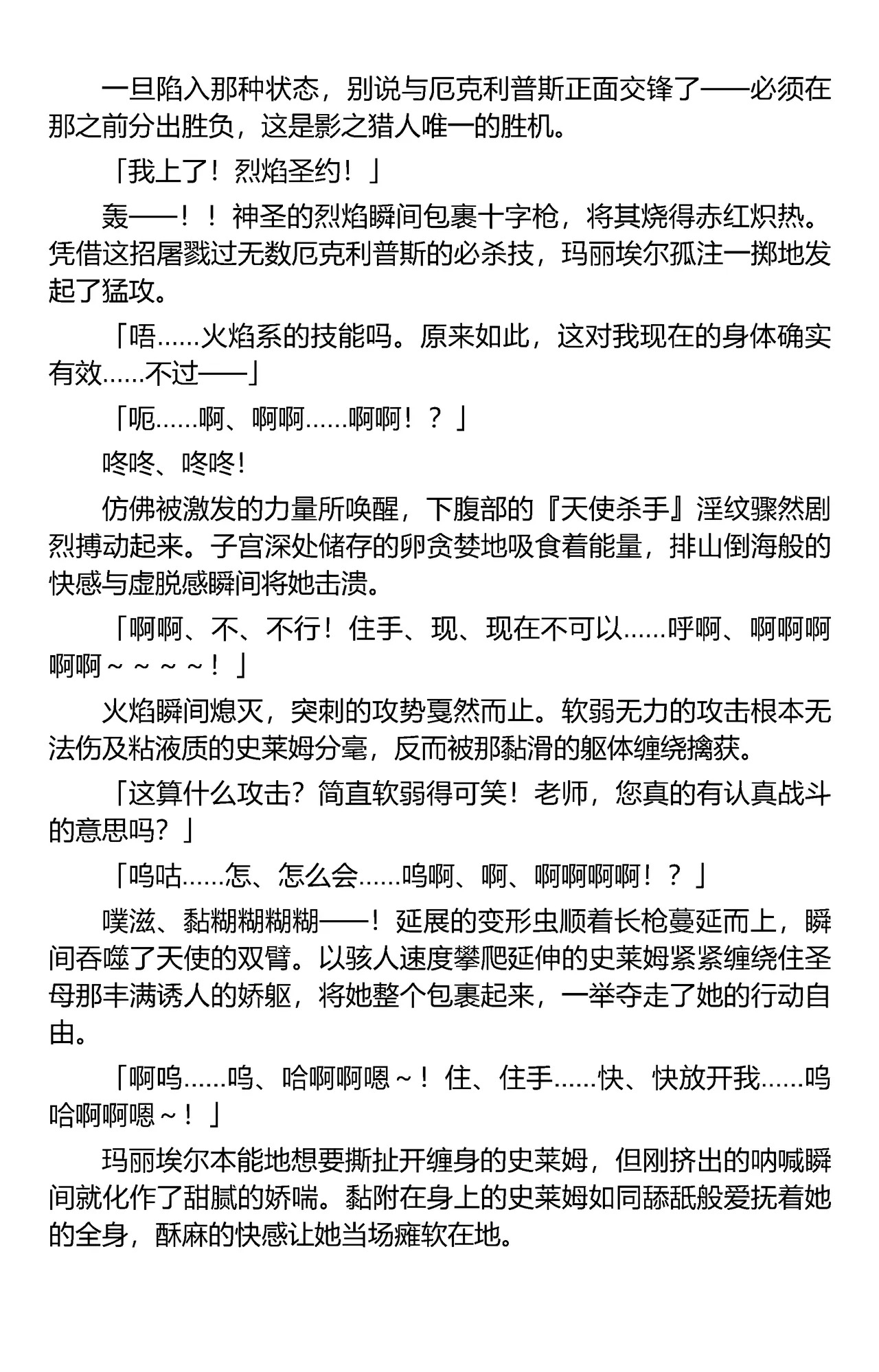 一旦陷入那种状态，别说与厄克利普斯正面交锋了——必须在那之前分出胜负，这是影之猎人唯一的胜机。

「我上了！烈焰圣约！」

轰——！！神圣的烈焰瞬间包裹十字枪，将其烧得赤红炽热。凭借这招屠戮过无数厄克利普斯的必杀技，玛丽埃尔孤注一掷地发起了猛攻。

「唔……火焰系的技能吗。原来如此，这对我现在的身体确实有效……不过——」

「呃……啊、啊啊……啊啊！？」

咚咚、咚咚！

仿佛被激发的力量所唤醒，下腹部的『天使杀手』淫纹骤然剧烈搏动起来。子宫深处储存的卵贪婪地吸食着能量，排山倒海般的快感与虚脱感瞬间将她击溃。

「啊啊、不、不行！住手、现、现在不可以……呼啊、啊啊啊啊啊～～～～！」

火焰瞬间熄灭，突刺的攻势戛然而止。软弱无力的攻击根本无法伤及粘液质的史莱姆分毫，反而被那黏滑的躯体缠绕擒获。

「这算什么攻击？简直软弱得可笑！老师，您真的有认真战斗的意思吗？」

「呜咕……怎、怎么会……呜啊、啊、啊啊啊啊！？」

噗滋、黏糊糊糊糊——！延展的变形虫顺着长枪蔓延而上，瞬间吞噬了天使的双臂。以骇人速度攀爬延伸的史莱姆紧紧缠绕住圣母那丰满诱人的娇躯，将她整个包裹起来，一举夺走了她的行动自由。

「啊呜……呜、哈啊啊嗯～！住、住手……快、快放开我……呜哈啊啊嗯～！」

玛丽埃尔本能地想要撕扯开缠身的史莱姆，但刚挤出的呐喊瞬间就化作了甜腻的娇喘。黏附在身上的史莱姆如同舔舐般爱抚着她的全身，酥麻的快感让她当场瘫软在地。